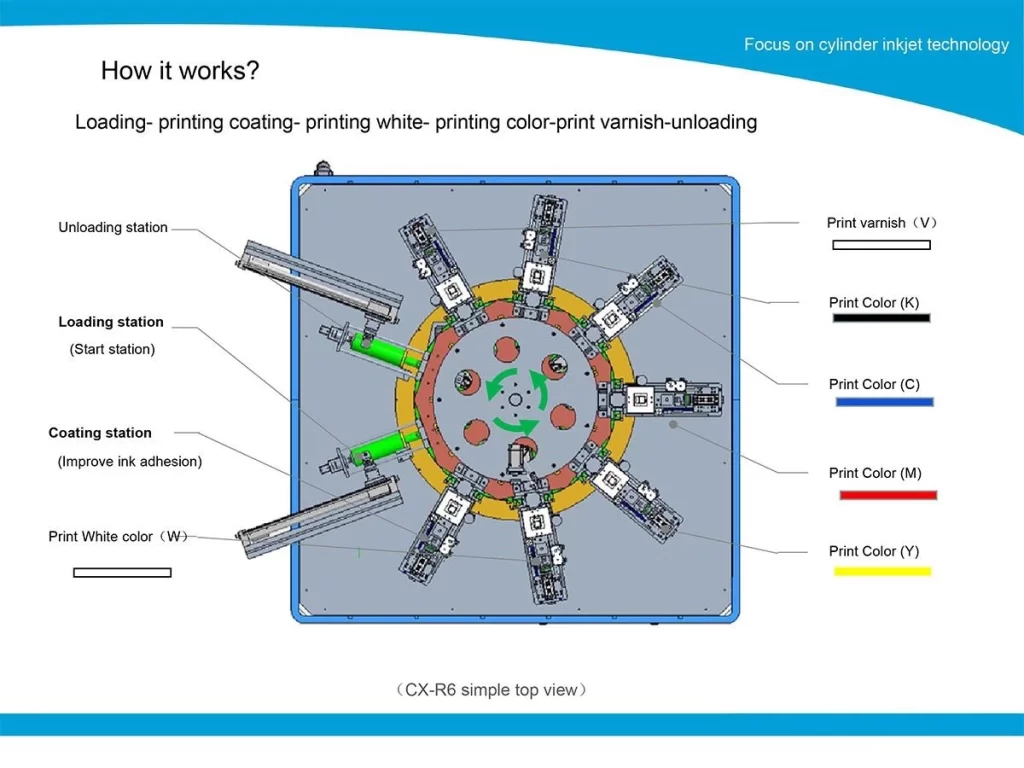 Focus on cylinder inkjet technology

How it works?

Loading- printing coating- printing white- printing color-print varnish-unloading

Unloading station

Loading station
(Start station)

Coating station
(Improve ink adhesion)

Print White color（W）

Print varnish（V）

Print Color (K)

Print Color (C)

Print Color (M)

Print Color (Y)

（CX-R6 simple top view）